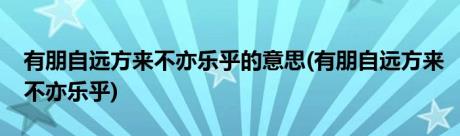 有朋自远方来不亦乐乎的意思(有朋自远方来不亦乐乎)